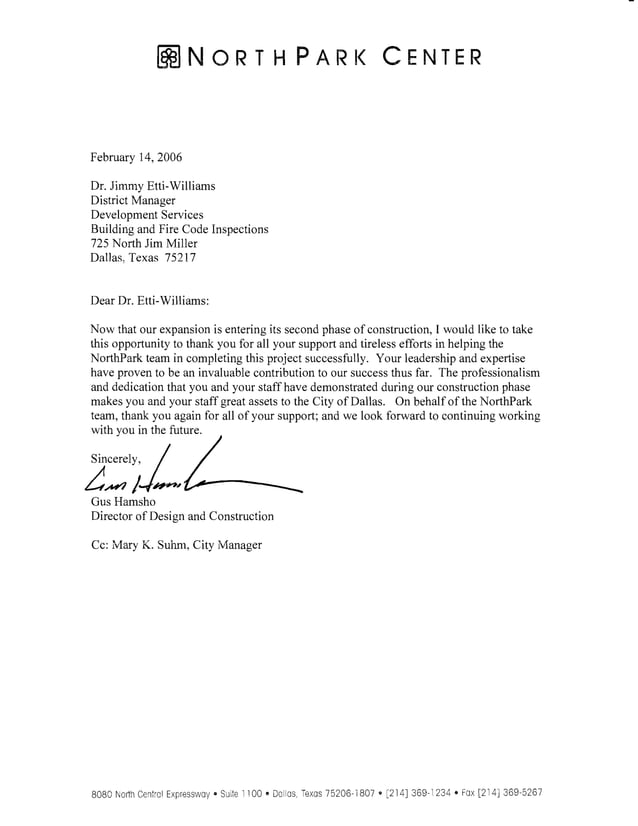 NORTHPARK CENTER

February 14, 2006

Dr. Jimmy Etti-Williams
District Manager
Development Services
Building and Fire Code Inspections
725 North Jim Miller
Dallas, Texas 75217

Dear Dr. Etti-Williams:

Now that our expansion is entering its second phase of construction, I would like to take this opportunity to thank you for all your support and tireless efforts in helping the NorthPark team in completing this project successfully. Your leadership and expertise have proven to be an invaluable contribution to our success thus far. The professionalism and dedication that you and your staff have demonstrated during our construction phase makes you and your staff great assets to the City of Dallas. On behalf of the NorthPark team, thank you again for all of your support; and we look forward to continuing working with you in the future.

Sincerely,

Gus Hamsho
Gus Hamsho
Director of Design and Construction

Cc: Mary K. Suhm, City Manager

8080 North Central Expressway • Suite 1100 • Dallas, Texas 75206-1807 • [214] 369-1234 • Fax [214] 369-5267